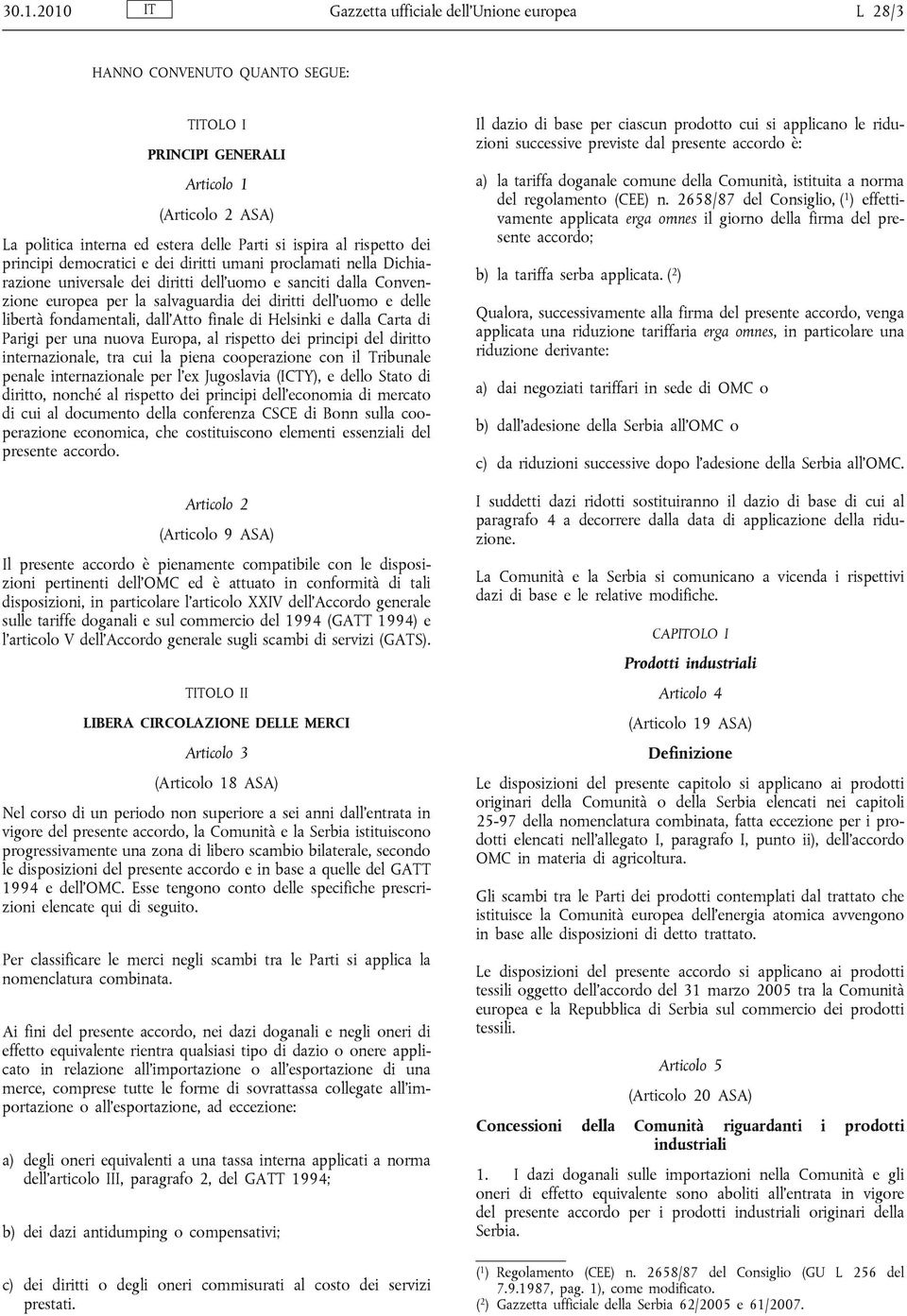 30.1.2010 IT Gazzetta ufficiale dell'Unione europea L 28/3

HANNO CONVENUTO QUANTO SEGUE:

TITOLO I

PRINCIPI GENERALI

Articolo 1

(Articolo 2 ASA)

La politica interna ed estera delle Parti si ispira al rispetto dei principi democratici e dei diritti umani proclamati nella Dichiarazione universale dei diritti dell'uomo e sanciti dalla Convenzione europea per la salvaguardia dei diritti dell'uomo e delle libertà fondamentali, dall'Atto finale di Helsinki e dalla Carta di Parigi per una nuova Europa, al rispetto dei principi del diritto internazionale, tra cui la piena cooperazione con il Tribunale penale internazionale per l'ex Jugoslavia (ICTY), e dello Stato di diritto, nonché al rispetto dei principi dell'economia di mercato di cui al documento della conferenza CSCE di Bonn sulla cooperazione economica, che costituiscono elementi essenziali del presente accordo.

Articolo 2

(Articolo 9 ASA)

Il presente accordo è pienamente compatibile con le disposizioni pertinenti dell'OMC ed è attuato in conformità di tali disposizioni, in particolare l'articolo XXIV dell'Accordo generale sulle tariffe doganali e sul commercio del 1994 (GATT 1994) e l'articolo V dell'Accordo generale sugli scambi di servizi (GATS).

TITOLO II

LIBERA CIRCOLAZIONE DELLE MERCI

Articolo 3

(Articolo 18 ASA)

Nel corso di un periodo non superiore a sei anni dall'entrata in vigore del presente accordo, la Comunità e la Serbia istituiscono progressivamente una zona di libero scambio bilaterale, secondo le disposizioni del presente accordo e in base a quelle del GATT 1994 e dell'OMC. Esse tengono conto delle specifiche prescrizioni elencate qui di seguito.

Per classificare le merci negli scambi tra le Parti si applica la nomenclatura combinata.

Ai fini del presente accordo, nei dazi doganali e negli oneri di effetto equivalente rientra qualsiasi tipo di dazio o onere applicato in relazione all'importazione o all'esportazione di una merce, comprese tutte le forme di sovrattassa collegate all'importazione o all'esportazione, ad eccezione:

a) degli oneri equivalenti a una tassa interna applicati a norma dell'articolo III, paragrafo 2, del GATT 1994;

b) dei dazi antidumping o compensativi;

c) dei diritti o degli oneri commisurati al costo dei servizi prestati.

Il dazio di base per ciascun prodotto cui si applicano le riduzioni successive previste dal presente accordo è:

a) la tariffa doganale comune della Comunità, istituita a norma del regolamento (CEE) n. 2658/87 del Consiglio, ($^1$) effettivamente applicata erga omnes il giorno della firma del presente accordo;

b) la tariffa serba applicata. ($^2$)

Qualora, successivamente alla firma del presente accordo, venga applicata una riduzione tariffaria erga omnes, in particolare una riduzione derivante:

a) dai negoziati tariffari in sede di OMC o

b) dall'adesione della Serbia all'OMC o

c) da riduzioni successive dopo l'adesione della Serbia all'OMC.

I suddetti dazi ridotti sostituiranno il dazio di base di cui al paragrafo 4 a decorrere dalla data di applicazione della riduzione.

La Comunità e la Serbia si comunicano a vicenda i rispettivi dazi di base e le relative modifiche.

CAPITOLO I

Prodotti industriali

Articolo 4

(Articolo 19 ASA)

Definizione

Le disposizioni del presente capitolo si applicano ai prodotti originari della Comunità o della Serbia elencati nei capitoli 25-97 della nomenclatura combinata, fatta eccezione per i prodotti elencati nell'allegato I, paragrafo I, punto ii), dell'accordo OMC in materia di agricoltura.

Gli scambi tra le Parti dei prodotti contemplati dal trattato che istituisce la Comunità europea dell'energia atomica avvengono in base alle disposizioni di detto trattato.

Le disposizioni del presente accordo si applicano ai prodotti tessili oggetto dell'accordo del 31 marzo 2005 tra la Comunità europea e la Repubblica di Serbia sul commercio dei prodotti tessili.

Articolo 5

(Articolo 20 ASA)

Concessioni della Comunità riguardanti i prodotti industriali

1. I dazi doganali sulle importazioni nella Comunità e gli oneri di effetto equivalente sono aboliti all'entrata in vigore del presente accordo per i prodotti industriali originari della Serbia.

($^1$) Regolamento (CEE) n. 2658/87 del Consiglio (GU L 256 del 7.9.1987, pag. 1), come modificato.
($^2$) Gazzetta ufficiale della Serbia 62/2005 e 61/2007.